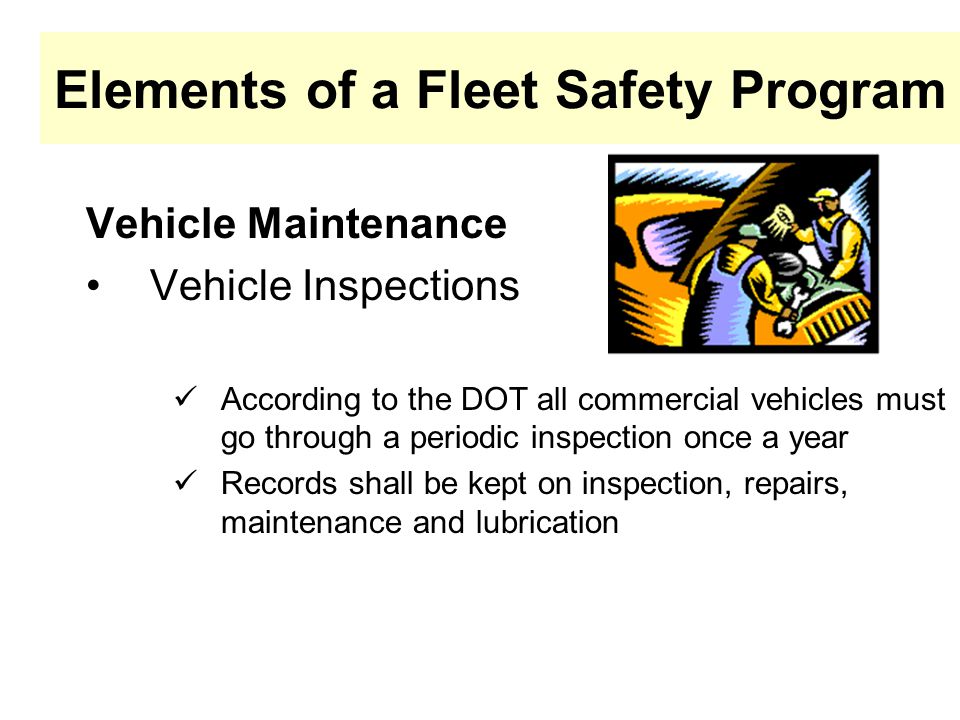 Elements of a Fleet Safety Program

Vehicle Maintenance

• Vehicle Inspections

✓ According to the DOT all commercial vehicles must go through a periodic inspection once a year

✓ Records shall be kept on inspection, repairs, maintenance and lubrication